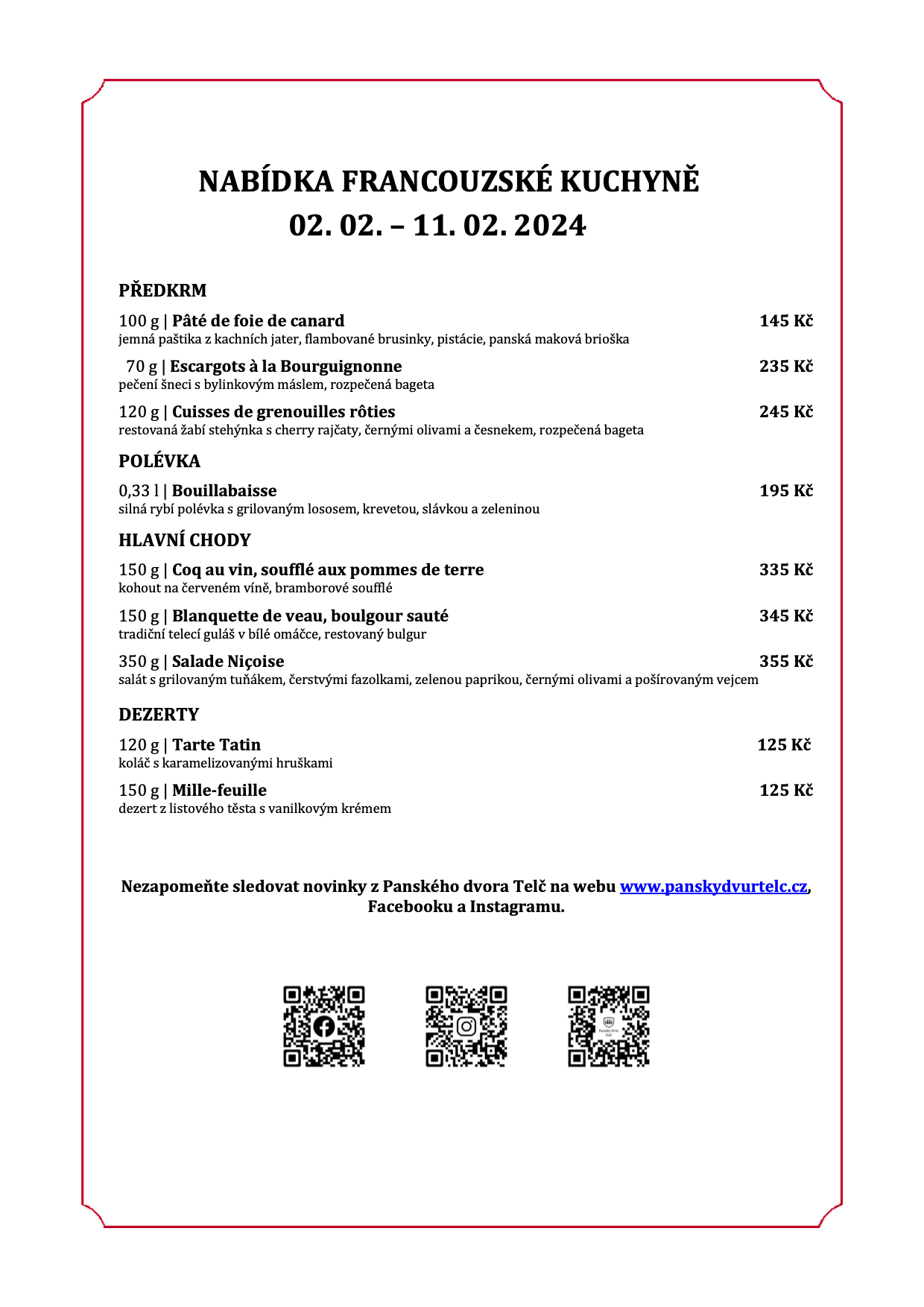 NABÍDKA FRANCOUZSKÉ KUCHYNĚ
02. 02. – 11. 02. 2024

PŘEDKRM

100 g | Pâté de foie de canard 145 Kč
jemná paštika z kachních jater, flambované brusinky, pistácie, panská maková brioška

70 g | Escargots à la Bourguignonne 235 Kč
pečení šneci s bylinkovým máslem, rozpečená bageta

120 g | Cuisses de grenouilles rôties 245 Kč
restovaná žabí stehýnka s cherry rajčaty, černými olivami a česnekem, rozpečená bageta

POLÉVKA

0,33 l | Bouillabaisse 195 Kč
silná rybí polévka s grilovaným lososem, krevetou, slávkou a zeleninou

HLAVNÍ CHODY

150 g | Coq au vin, soufflé aux pommes de terre 335 Kč
kohout na červeném víně, bramborové soufflé

150 g | Blanquette de veau, boulgour sauté 345 Kč
tradiční telecí guláš v bílé omáčce, restovaný bulgur

350 g | Salade Niçoise 355 Kč
salát s grilovaným tuňákem, čerstvými fazolkami, zelenou paprikou, černými olivami a pošírovaným vejcem

DEZERTY

120 g | Tarte Tatin 125 Kč
koláč s karamelizovanými hruškami

150 g | Mille-feuille 125 Kč
dezert z listového těsta s vanilkovým krémem

Nezapomeňte sledovat novinky z Panského dvora Telč na webu www.panskydvurtelc.cz, Facebooku a Instagramu.

Panský dvůr Telč